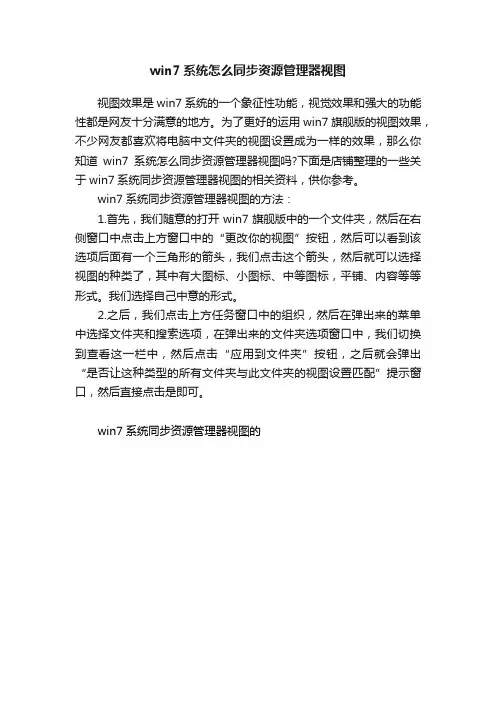 win7 系统怎么同步资源管理器视图

视图效果是 win7 系统的一个象征性功能，视觉效果和强大的功能性都是网友十分满意的地方。为了更好的运用 win7 旗舰版的视图效果，不少网友都喜欢将电脑中文件夹的视图设置成为一样的效果，那么你知道 win7 系统怎么同步资源管理器视图吗?下面是店铺整理的一些关于 win7 系统同步资源管理器视图的相关资料，供你参考。

win7 系统同步资源管理器视图的方法：

1.首先，我们随意的打开 win7 旗舰版中的一个文件夹，然后在右侧窗口中点击上方窗口中的“更改你的视图”按钮，然后可以看到该选项后面有一个三角形的箭头，我们点击这个箭头，然后就可以选择视图的种类了，其中有大图标、小图标、中等图标，平铺、内容等等形式。我们选择自己中意的形式。

2.之后，我们点击上方任务窗口中的组织，然后在弹出来的菜单中选择文件夹和搜索选项，在弹出来的文件夹选项窗口中，我们切换到查看这一栏中，然后点击“应用到文件夹”按钮，之后就会弹出“是否让这种类型的所有文件夹与此文件夹的视图设置匹配”提示窗口，然后直接点击是即可。

win7 系统同步资源管理器视图的